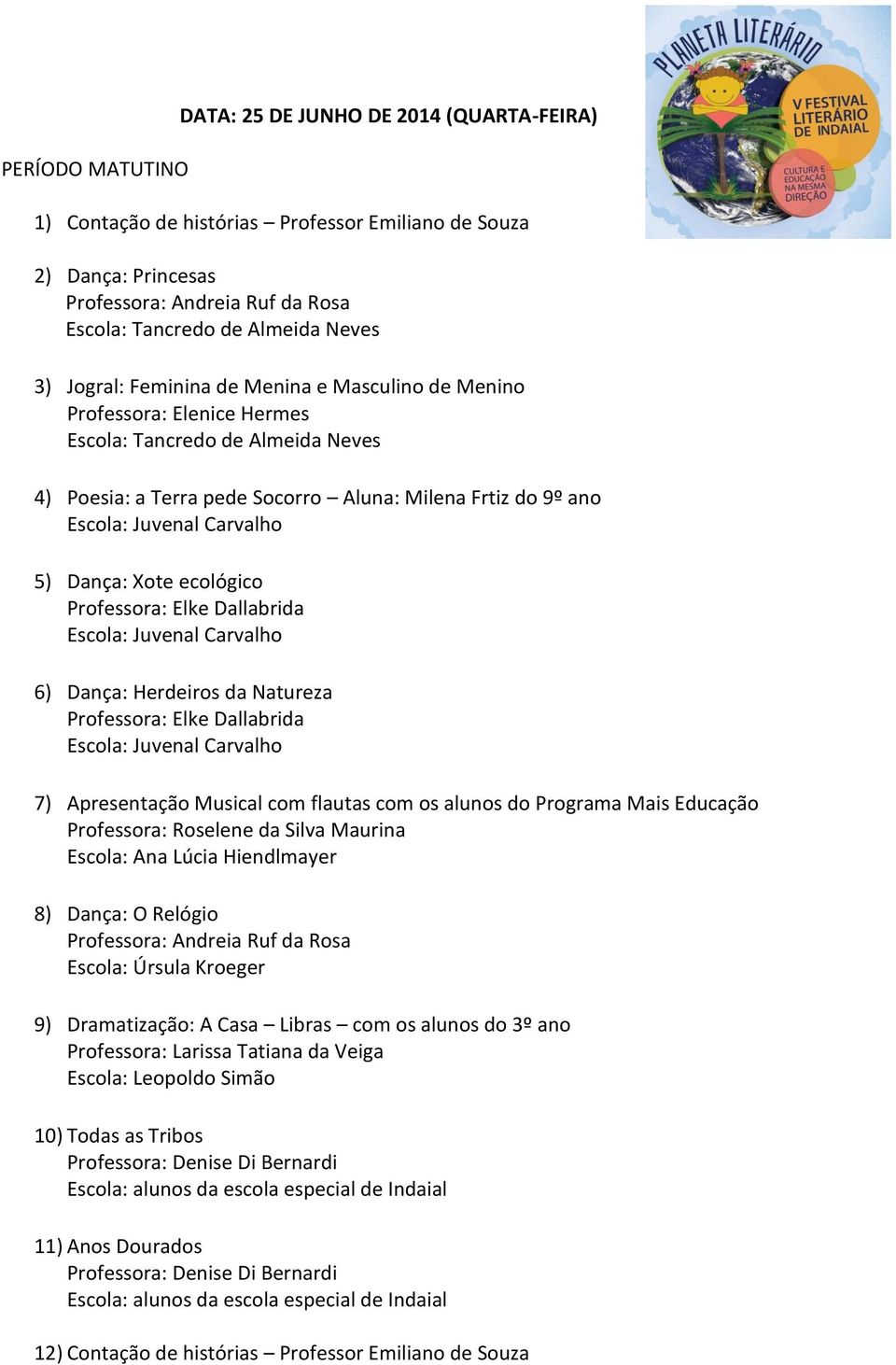 PLANETA LITERÁRIO
V FESTIVAL LITERÁRIO DE INDAIAL
CULTURA E EDUCAÇÃO NA MESMA DIREÇÃO

DATA: 25 DE JUNHO DE 2014 (QUARTA-FEIRA)

PERÍODO MATUTINO

1) Contação de histórias – Professor Emiliano de Souza

2) Dança: Princesas
Professora: Andreia Ruf da Rosa
Escola: Tancredo de Almeida Neves

3) Jogral: Feminina de Menina e Masculino de Menino
Professora: Elenice Hermes
Escola: Tancredo de Almeida Neves

4) Poesia: a Terra pede Socorro – Aluna: Milena Frtiz do 9º ano
Escola: Juvenal Carvalho

5) Dança: Xote ecológico
Professora: Elke Dallabrida
Escola: Juvenal Carvalho

6) Dança: Herdeiros da Natureza
Professora: Elke Dallabrida
Escola: Juvenal Carvalho

7) Apresentação Musical com flautas com os alunos do Programa Mais Educação
Professora: Roselene da Silva Maurina
Escola: Ana Lúcia Hiendlmayer

8) Dança: O Relógio
Professora: Andreia Ruf da Rosa
Escola: Úrsula Kroeger

9) Dramatização: A Casa – Libras – com os alunos do 3º ano
Professora: Larissa Tatiana da Veiga
Escola: Leopoldo Simão

10) Todas as Tribos
Professora: Denise Di Bernardi
Escola: alunos da escola especial de Indaial

11) Anos Dourados
Professora: Denise Di Bernardi
Escola: alunos da escola especial de Indaial

12) Contação de histórias – Professor Emiliano de Souza